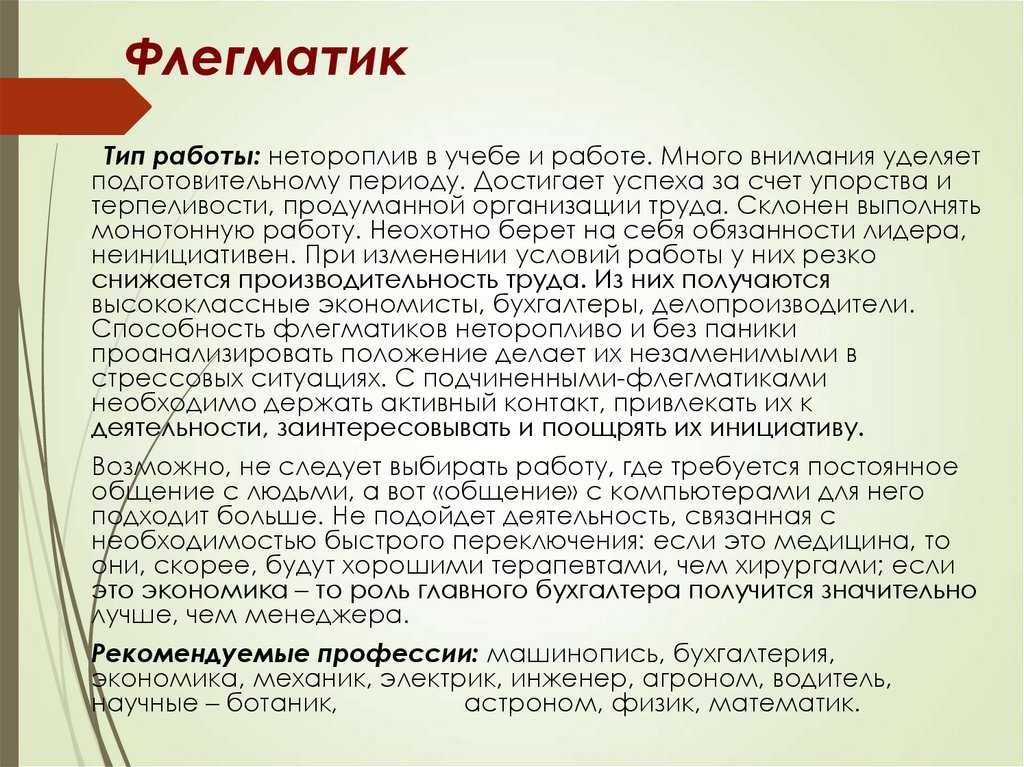 Флегматик

Тип работы: нетороплив в учебе и работе. Много внимания уделяет подготовительному периоду. Достигает успеха за счет упорства и терпеливости, продуманной организации труда. Склонен выполнять монотонную работу. Неохотно берет на себя обязанности лидера, неинициативен. При изменении условий работы у них резко снижается производительность труда. Из них получаются высококлассные экономисты, бухгалтеры, делопроизводители. Способность флегматиков неторопливо и без паники проанализировать положение делает их незаменимыми в стрессовых ситуациях. С подчиненными-флегматиками необходимо держать активный контакт, привлекать их к деятельности, заинтересовывать и поощрять их инициативу.

Возможно, не следует выбирать работу, где требуется постоянное общение с людьми, а вот «общение» с компьютерами для него подходит больше. Не подойдет деятельность, связанная с необходимостью быстрого переключения: если это медицина, то они, скорее, будут хорошими терапевтами, чем хирургами; если это экономика – то роль главного бухгалтера получится значительно лучше, чем менеджера.

Рекомендуемые профессии: машинопись, бухгалтерия, экономика, механик, электрик, инженер, агроном, водитель, научные – ботаник, астроном, физик, математик.